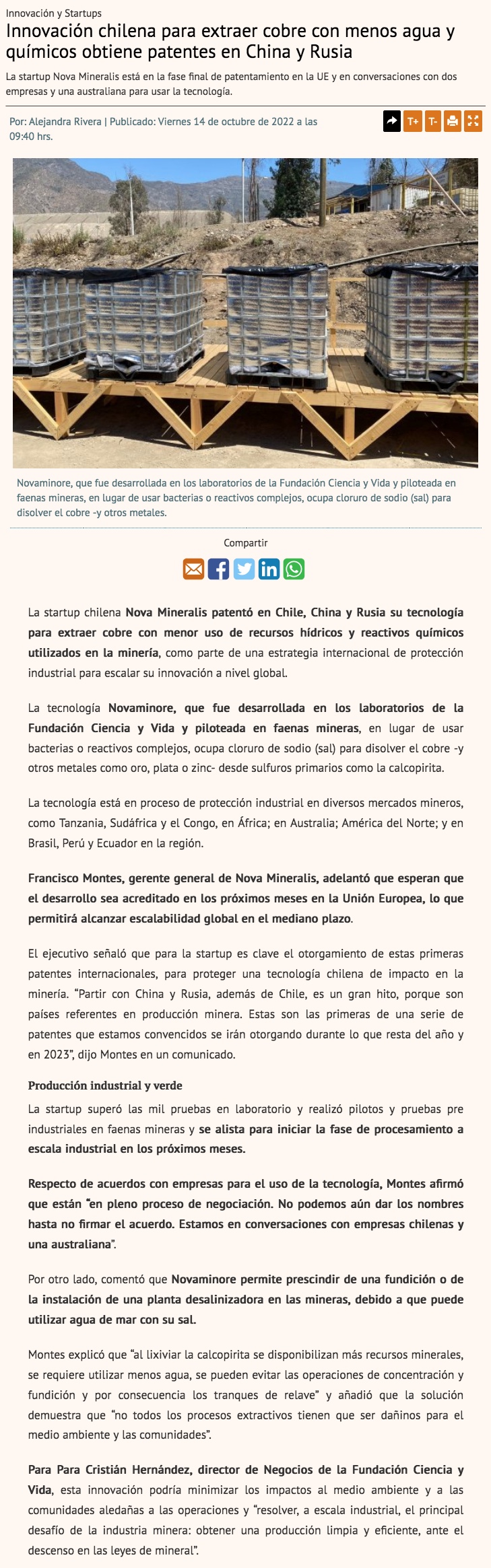 Innovación y Startups

Innovación chilena para extraer cobre con menos agua y químicos obtiene patentes en China y Rusia

La startup Nova Mineralis está en la fase final de patentamiento en la UE y en conversaciones con dos empresas y una australiana para usar la tecnología.

Por: Alejandra Rivera | Publicado: Viernes 14 de octubre de 2022 a las 09:40 hrs.

T+ T-

Novaminore, que fue desarrollada en los laboratorios de la Fundación Ciencia y Vida y piloteada en faenas mineras, en lugar de usar bacterias o reactivos complejos, ocupa cloruro de sodio (sal) para disolver el cobre -y otros metales.

Compartir

La startup chilena Nova Mineralis patentó en Chile, China y Rusia su tecnología para extraer cobre con menor uso de recursos hídricos y reactivos químicos utilizados en la minería, como parte de una estrategia internacional de protección industrial para escalar su innovación a nivel global.

La tecnología Novaminore, que fue desarrollada en los laboratorios de la Fundación Ciencia y Vida y piloteada en faenas mineras, en lugar de usar bacterias o reactivos complejos, ocupa cloruro de sodio (sal) para disolver el cobre -y otros metales como oro, plata o zinc- desde sulfuros primarios como la calcopirita.

La tecnología está en proceso de protección industrial en diversos mercados mineros, como Tanzania, Sudáfrica y el Congo, en África; en Australia; América del Norte; y en Brasil, Perú y Ecuador en la región.

Francisco Montes, gerente general de Nova Mineralis, adelantó que esperan que el desarrollo sea acreditado en los próximos meses en la Unión Europea, lo que permitirá alcanzar escalabilidad global en el mediano plazo.

El ejecutivo señaló que para la startup es clave el otorgamiento de estas primeras patentes internacionales, para proteger una tecnología chilena de impacto en la minería. “Partir con China y Rusia, además de Chile, es un gran hito, porque son países referentes en producción minera. Estas son las primeras de una serie de patentes que estamos convencidos se irán otorgando durante lo que resta del año y en 2023”, dijo Montes en un comunicado.

Producción industrial y verde

La startup superó las mil pruebas en laboratorio y realizó pilotos y pruebas pre industriales en faenas mineras y se alista para iniciar la fase de procesamiento a escala industrial en los próximos meses.

Respecto de acuerdos con empresas para el uso de la tecnología, Montes afirmó que están “en pleno proceso de negociación. No podemos aún dar los nombres hasta no firmar el acuerdo. Estamos en conversaciones con empresas chilenas y una australiana”.

Por otro lado, comentó que Novaminore permite prescindir de una fundición o de la instalación de una planta desalinizadora en las mineras, debido a que puede utilizar agua de mar con su sal.

Montes explicó que “al lixiviar la calcopirita se disponibilizan más recursos minerales, se requiere utilizar menos agua, se pueden evitar las operaciones de concentración y fundición y por consecuencia los tranques de relave” y añadió que la solución demuestra que “no todos los procesos extractivos tienen que ser dañinos para el medio ambiente y las comunidades”.

Para Para Cristián Hernández, director de Negocios de la Fundación Ciencia y Vida, esta innovación podría minimizar los impactos al medio ambiente y a las comunidades aledañas a las operaciones y “resolver, a escala industrial, el principal desafío de la industria minera: obtener una producción limpia y eficiente, ante el descenso en las leyes de mineral”.